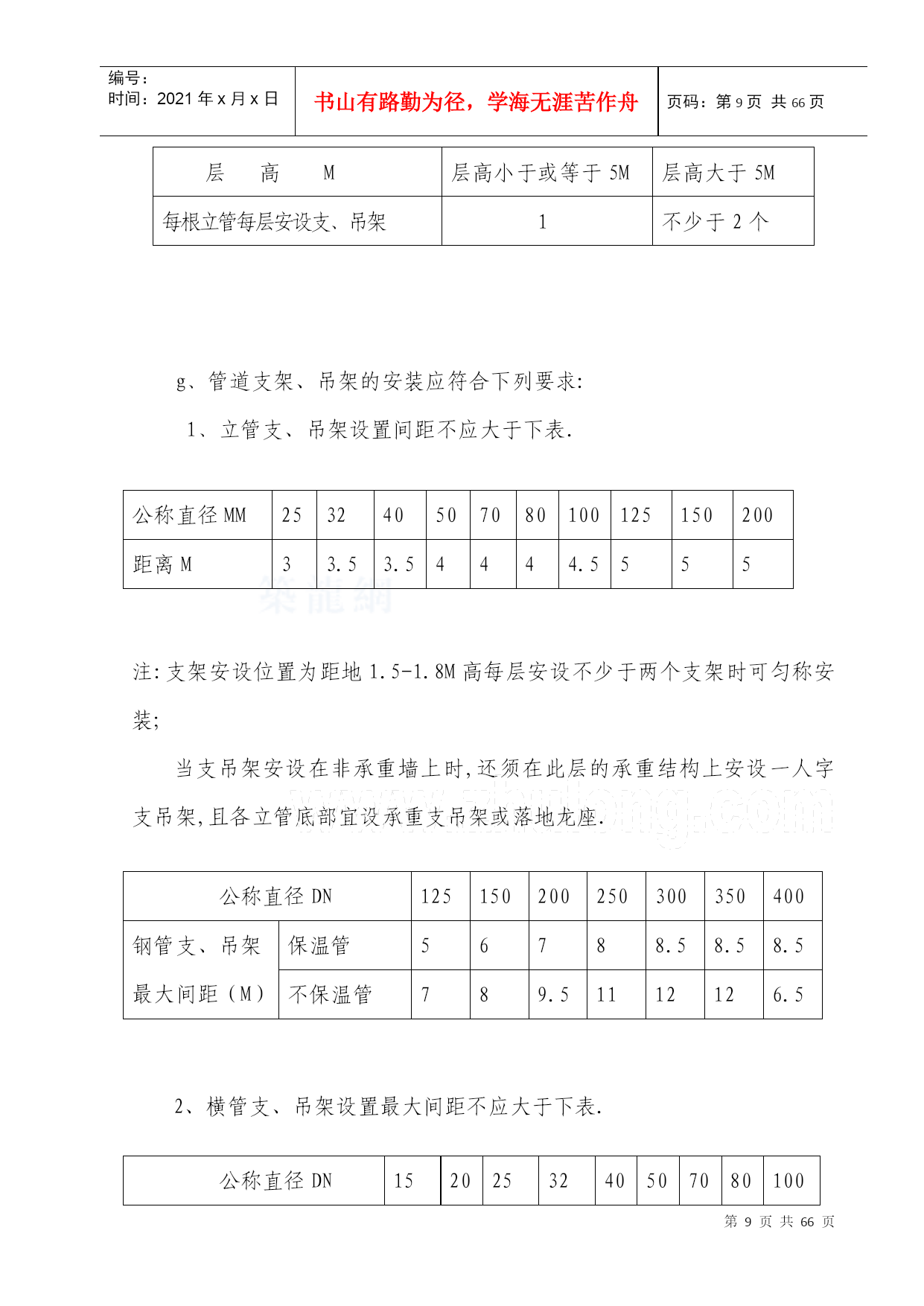 编号：
时间：2021 年 x 月 x 日

书山有路勤为径，学海无涯苦作舟

页码：第 9 页 共 66 页

| 层　高　M | 层高小于或等于 5M | 层高大于 5M |
|---|---|---|
| 每根立管每层安设支、吊架 | 1 | 不少于 2 个 |

g、管道支架、吊架的安装应符合下列要求:

1、立管支、吊架设置间距不应大于下表.

| 公称直径 MM | 25 | 32 | 40 | 50 | 70 | 80 | 100 | 125 | 150 | 200 |
|---|---|---|---|---|---|---|---|---|---|---|
| 距离 M | 3 | 3.5 | 3.5 | 4 | 4 | 4 | 4.5 | 5 | 5 | 5 |

筑龍網

注:支架安设位置为距地 1.5-1.8M 高每层安设不少于两个支架时可匀称安装;

当支吊架安设在非承重墙上时,还须在此层的承重结构上安设一人字支吊架,且各立管底部宜设承重支吊架或落地龙座.

www.zhulong.com

| 公称直径 DN | | 125 | 150 | 200 | 250 | 300 | 350 | 400 |
|---|---|---|---|---|---|---|---|---|
| 钢管支、吊架最大间距（M） | 保温管 | 5 | 6 | 7 | 8 | 8.5 | 8.5 | 8.5 |
| | 不保温管 | 7 | 8 | 9.5 | 11 | 12 | 12 | 6.5 |

2、横管支、吊架设置最大间距不应大于下表.

| 公称直径 DN | 15 | 20 | 25 | 32 | 40 | 50 | 70 | 80 | 100 |
|---|---|---|---|---|---|---|---|---|---|

第 9 页 共 66 页